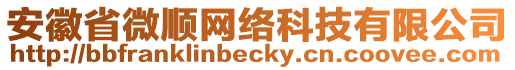 安徽省微顺网络科技有限公司
http://bbfranklinbecky.cn.coovee.com